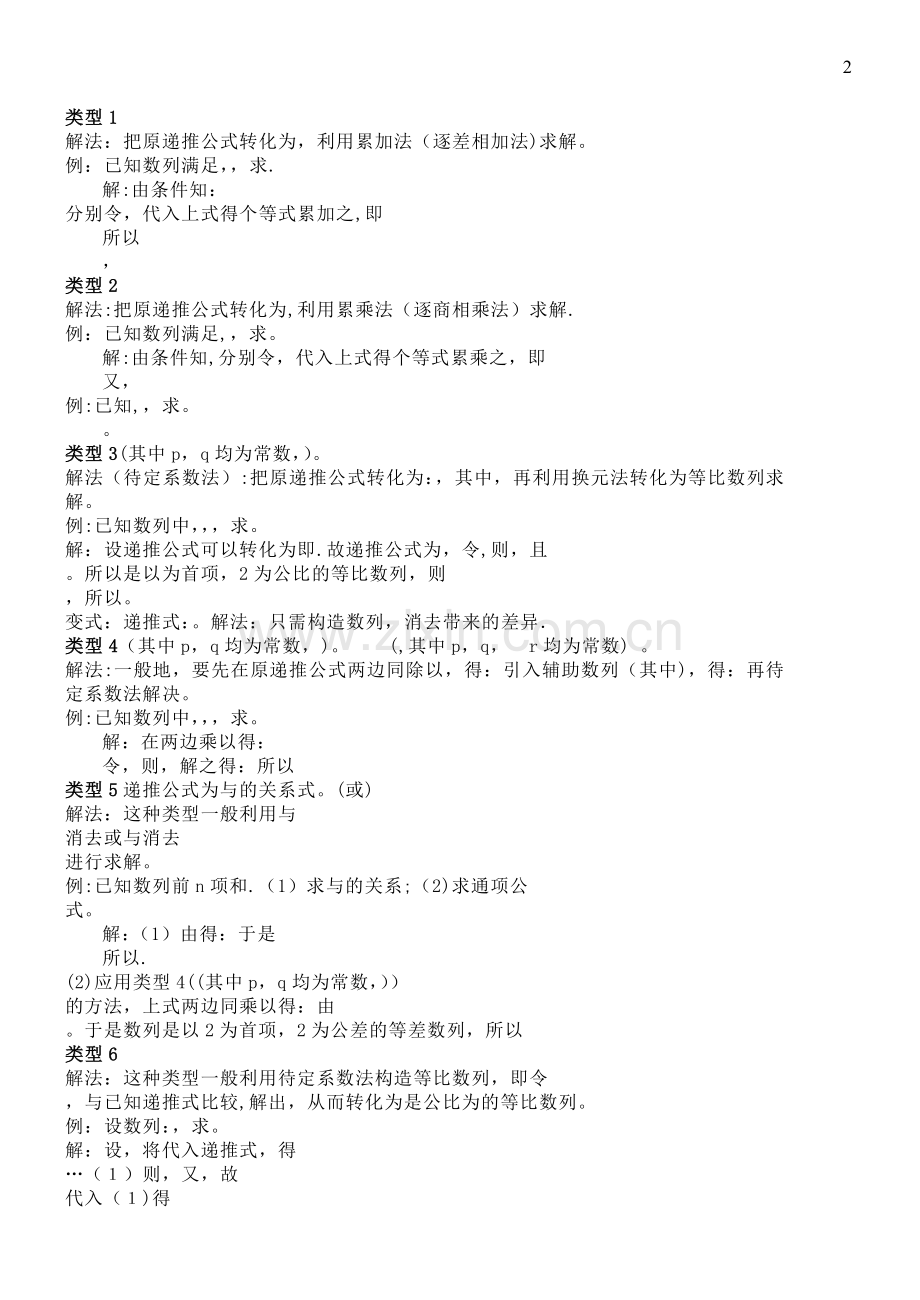 2

类型1

解法：把原递推公式转化为，利用累加法（逐差相加法)求解。

例：已知数列满足,，求.

解:由条件知：

分别令，代入上式得个等式累加之,即

所以

，

类型2

解法:把原递推公式转化为,利用累乘法（逐商相乘法）求解.

例：已知数列满足,，求。

解:由条件知,分别令，代入上式得个等式累乘之，即

又，

例:已知,，求。

。

类型3(其中p，q均为常数，)。

解法（待定系数法）:把原递推公式转化为:，其中，再利用换元法转化为等比数列求解。

例:已知数列中,，，求。

解：设递推公式可以转化为即.故递推公式为，令,则，且

。所以是以为首项，2为公比的等比数列，则

，所以。

变式：递推式:。解法：只需构造数列，消去带来的差异.

类型4（其中p，q均为常数，)。　(,其中p，q，　r均为常数）。

解法:一般地，要先在原递推公式两边同除以，得：引入辅助数列（其中)，得：再待定系数法解决。

例:已知数列中,，，求。

解：在两边乘以得：

令，则，解之得：所以

类型5递推公式为与的关系式。(或)

解法：这种类型一般利用与

消去或与消去

进行求解。

例:已知数列前n项和.（1）求与的关系;(2)求通项公式。

解:（1）由得：于是

所以.

(2)应用类型4((其中p，q均为常数，))

的方法，上式两边同乘以得：由

。于是数列是以2为首项，2为公差的等差数列，所以

类型6

解法：这种类型一般利用待定系数法构造等比数列，即令

，与已知递推式比较,解出，从而转化为是公比为的等比数列。

例：设数列:，求。

解：设，将代入递推式，得

…（1）则，又，故

代入（1)得

www.zixin.com.cn